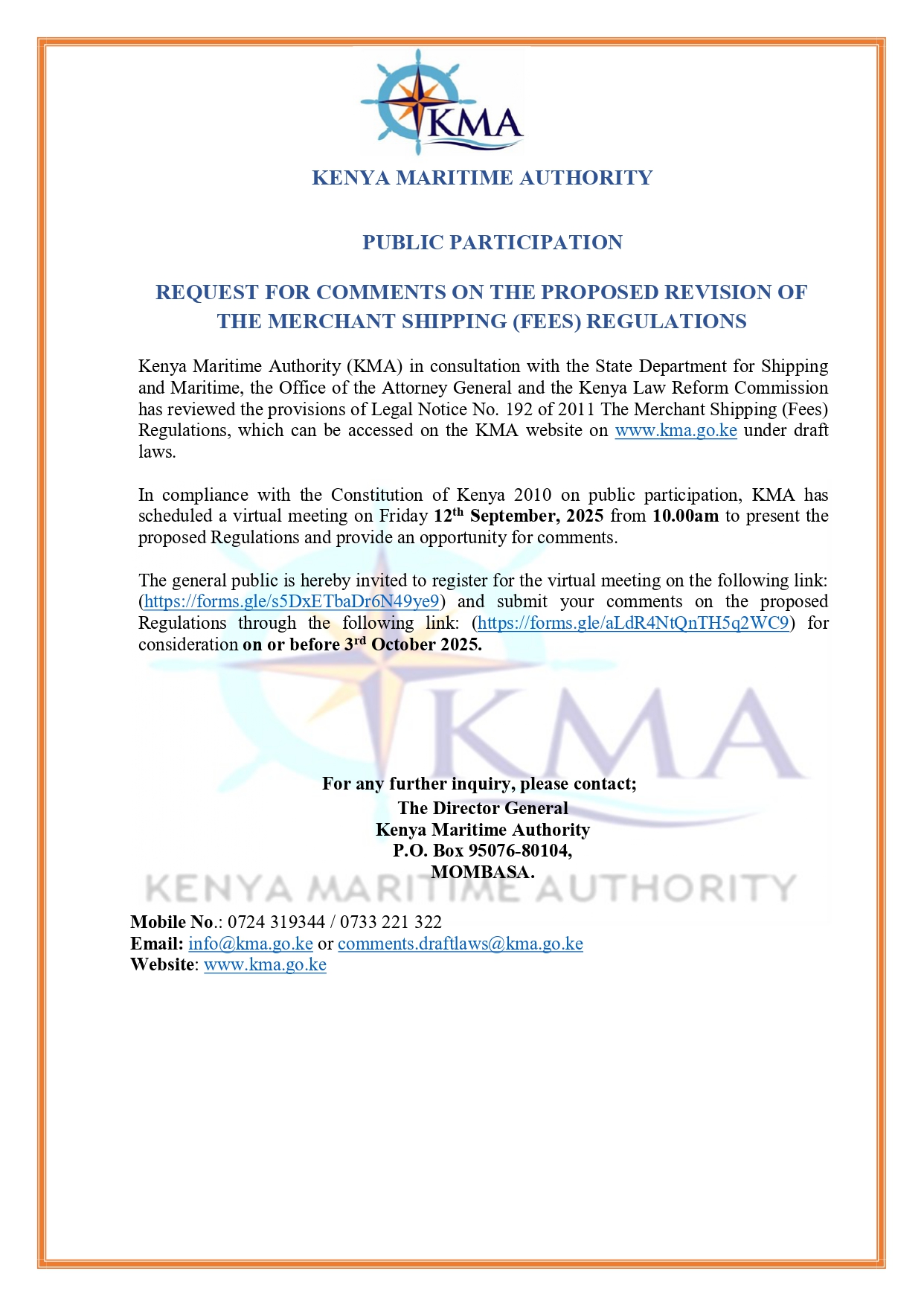 KMA

KENYA MARITIME AUTHORITY

PUBLIC PARTICIPATION

REQUEST FOR COMMENTS ON THE PROPOSED REVISION OF THE MERCHANT SHIPPING (FEES) REGULATIONS

Kenya Maritime Authority (KMA) in consultation with the State Department for Shipping and Maritime, the Office of the Attorney General and the Kenya Law Reform Commission has reviewed the provisions of Legal Notice No. 192 of 2011 The Merchant Shipping (Fees) Regulations, which can be accessed on the KMA website on www.kma.go.ke under draft laws.

In compliance with the Constitution of Kenya 2010 on public participation, KMA has scheduled a virtual meeting on Friday 12$^{th}$ September, 2025 from 10.00am to present the proposed Regulations and provide an opportunity for comments.

The general public is hereby invited to register for the virtual meeting on the following link: (https://forms.gle/s5DxETbaDr6N49ye9) and submit your comments on the proposed Regulations through the following link: (https://forms.gle/aLdR4NtQnTH5q2WC9) for consideration on or before 3$^{rd}$ October 2025.

KMA

For any further inquiry, please contact;
The Director General
Kenya Maritime Authority
P.O. Box 95076-80104,
MOMBASA.

KENYA MARITIME AUTHORITY

Mobile No.: 0724 319344 / 0733 221 322
Email: info@kma.go.ke or comments.draftlaws@kma.go.ke
Website: www.kma.go.ke